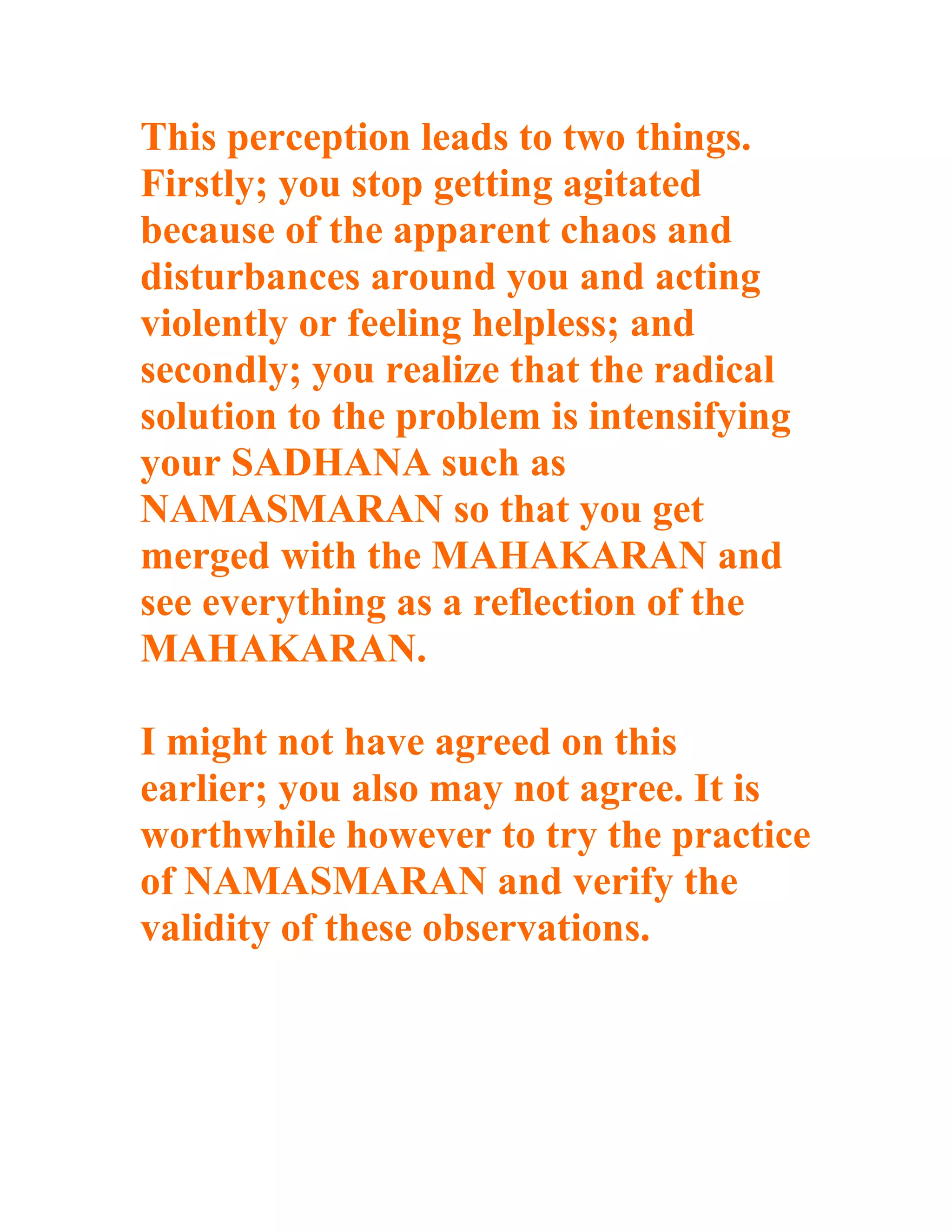 This perception leads to two things. Firstly; you stop getting agitated because of the apparent chaos and disturbances around you and acting violently or feeling helpless; and secondly; you realize that the radical solution to the problem is intensifying your SADHANA such as NAMASMARAN so that you get merged with the MAHAKARAN and see everything as a reflection of the MAHAKARAN.

I might not have agreed on this earlier; you also may not agree. It is worthwhile however to try the practice of NAMASMARAN and verify the validity of these observations.